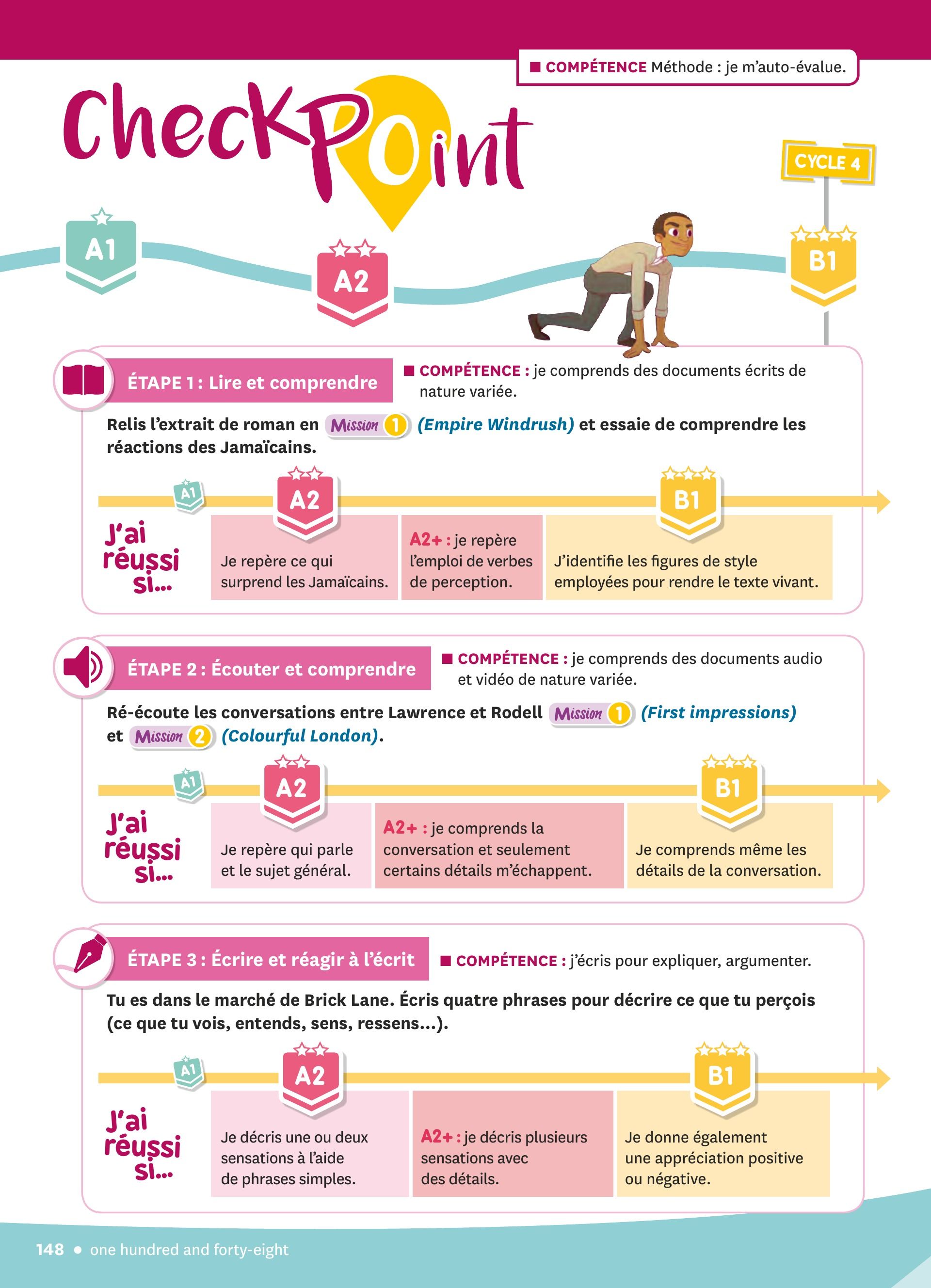 ■ COMPÉTENCE Méthode : je m'auto-évalue.

CheckPoint

CYCLE 4

A1

A2

B1

ÉTAPE 1 : Lire et comprendre

■ COMPÉTENCE : je comprends des documents écrits de nature variée.

Relis l'extrait de roman en Mission 1 (Empire Windrush) et essaie de comprendre les réactions des Jamaïcains.

A1

A2

B1

J'ai réussi si...

Je repère ce qui surprend les Jamaïcains.

A2+ : je repère l'emploi de verbes de perception.

J'identifie les figures de style employées pour rendre le texte vivant.

ÉTAPE 2 : Écouter et comprendre

■ COMPÉTENCE : je comprends des documents audio et vidéo de nature variée.

Ré-écoute les conversations entre Lawrence et Rodell Mission 1 (First impressions) et Mission 2 (Colourful London).

A1

A2

B1

J'ai réussi si...

Je repère qui parle et le sujet général.

A2+ : je comprends la conversation et seulement certains détails m'échappent.

Je comprends même les détails de la conversation.

ÉTAPE 3 : Écrire et réagir à l'écrit

■ COMPÉTENCE : j'écris pour expliquer, argumenter.

Tu es dans le marché de Brick Lane. Écris quatre phrases pour décrire ce que tu perçois (ce que tu vois, entends, sens, ressens...).

A1

A2

B1

J'ai réussi si...

Je décris une ou deux sensations à l'aide de phrases simples.

A2+ : je décris plusieurs sensations avec des détails.

Je donne également une appréciation positive ou négative.

148 • one hundred and forty-eight